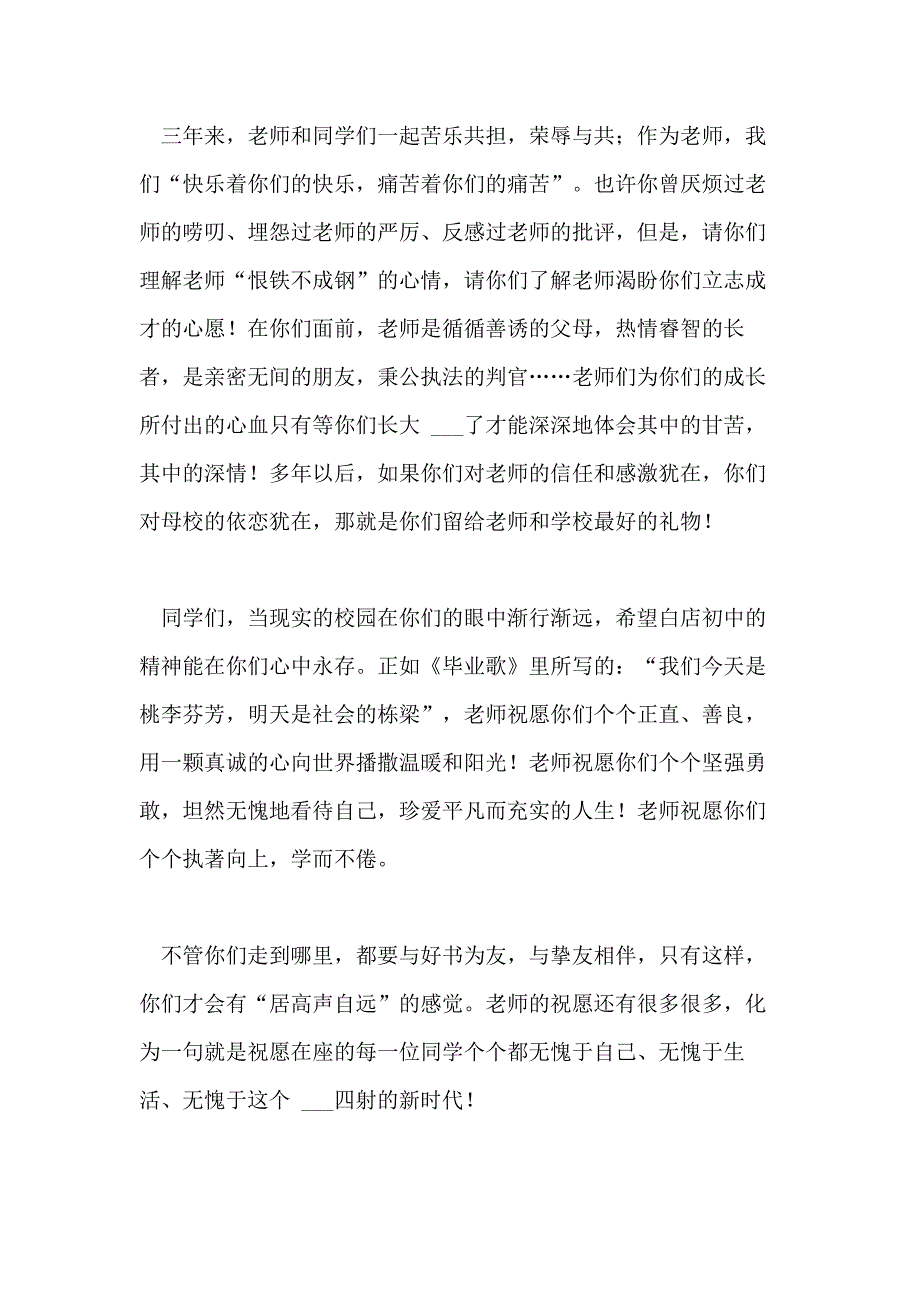 三年来，老师和同学们一起苦乐共担，荣辱与共；作为老师，我们“快乐着你们的快乐，痛苦着你们的痛苦”。也许你曾厌烦过老师的唠叨、埋怨过老师的严厉、反感过老师的批评，但是，请你们理解老师“恨铁不成钢”的心情，请你们了解老师渴盼你们立志成才的心愿！在你们面前，老师是循循善诱的父母，热情睿智的长者，是亲密无间的朋友，秉公执法的判官……老师们为你们的成长所付出的心血只有等你们长大 ___了才能深深地体会其中的甘苦，其中的深情！多年以后，如果你们对老师的信任和感激犹在，你们对母校的依恋犹在，那就是你们留给老师和学校最好的礼物！

同学们，当现实的校园在你们的眼中渐行渐远，希望白店初中的精神能在你们心中永存。正如《毕业歌》里所写的：“我们今天是桃李芬芳，明天是社会的栋梁”，老师祝愿你们个个正直、善良，用一颗真诚的心向世界播撒温暖和阳光！老师祝愿你们个个坚强勇敢，坦然无愧地看待自己，珍爱平凡而充实的人生！老师祝愿你们个个执著向上，学而不倦。

不管你们走到哪里，都要与好书为友，与挚友相伴，只有这样，你们才会有“居高声自远”的感觉。老师的祝愿还有很多很多，化为一句就是祝愿在座的每一位同学个个都无愧于自己、无愧于生活、无愧于这个 ___四射的新时代！